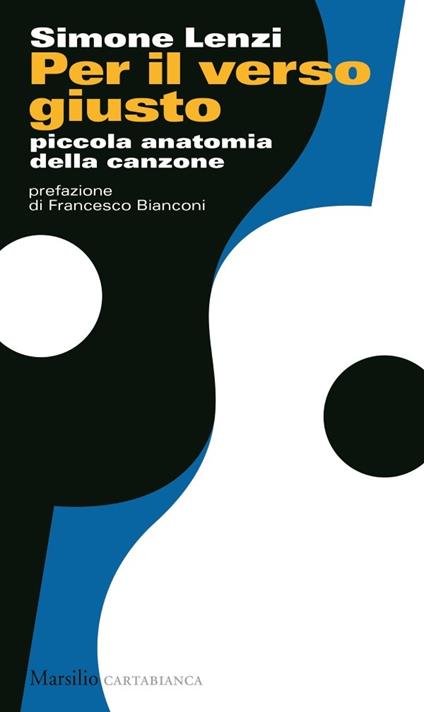 Simone Lenzi
Per il verso giusto
piccola anatomia della canzone

prefazione
di Francesco Bianconi

Marsilio CARTABIANCA